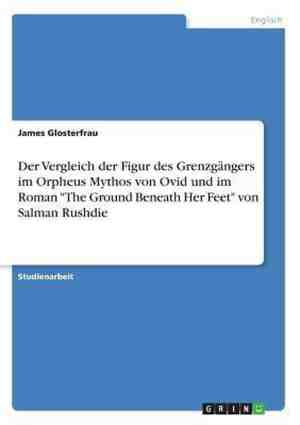 Englisch

James Glosterfrau

Der Vergleich der Figur des Grenzgängers im Orpheus Mythos von Ovid und im Roman "The Ground Beneath Her Feet" von Salman Rushdie

Studienarbeit

GRIN